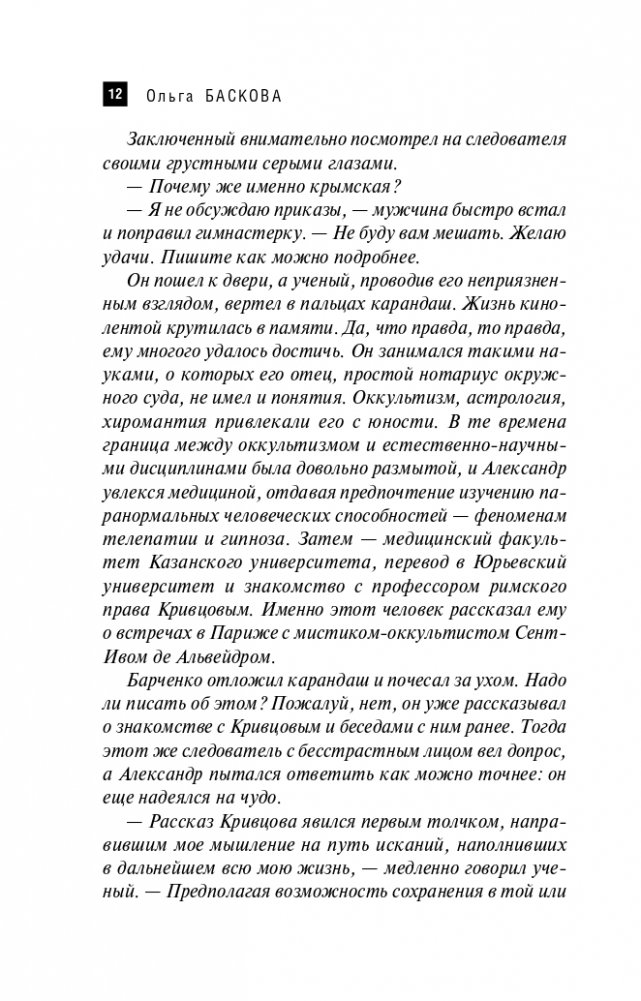 12 Ольга БАСКОВА

Заключенный внимательно посмотрел на следователя своими грустными серыми глазами.

— Почему же именно крымская?

— Я не обсуждаю приказы, — мужчина быстро встал и поправил гимнастерку. — Не буду вам мешать. Желаю удачи. Пишите как можно подробнее.

Он пошел к двери, а ученый, проводив его неприязненным взглядом, вертел в пальцах карандаш. Жизнь кинолентой крутилась в памяти. Да, что правда, то правда, ему многого удалось достичь. Он занимался такими науками, о которых его отец, простой нотариус окружного суда, не имел и понятия. Оккультизм, астрология, хиромантия привлекали его с юности. В те времена граница между оккультизмом и естественно-научными дисциплинами была довольно размытой, и Александр увлекся медициной, отдавая предпочтение изучению паранормальных человеческих способностей — феноменам телепатии и гипноза. Затем — медицинский факультет Казанского университета, перевод в Юрьевский университет и знакомство с профессором римского права Кривцовым. Именно этот человек рассказал ему о встречах в Париже с мистиком-оккультистом Сент-Ивом де Альвейдром.

Барченко отложил карандаш и почесал за ухом. Надо ли писать об этом? Пожалуй, нет, он уже рассказывал о знакомстве с Кривцовым и беседами с ним ранее. Тогда этот же следователь с бесстрастным лицом вел допрос, а Александр пытался ответить как можно точнее: он еще надеялся на чудо.

— Рассказ Кривцова явился первым толчком, направившим мое мышление на путь исканий, наполнивших в дальнейшем всю мою жизнь, — медленно говорил ученый. — Предполагая возможность сохранения в той или